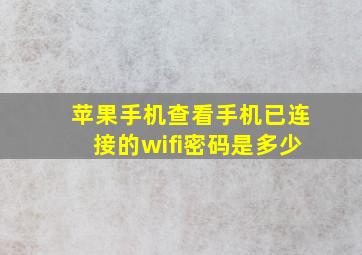 苹果手机查看手机已连接的wifi密码是多少